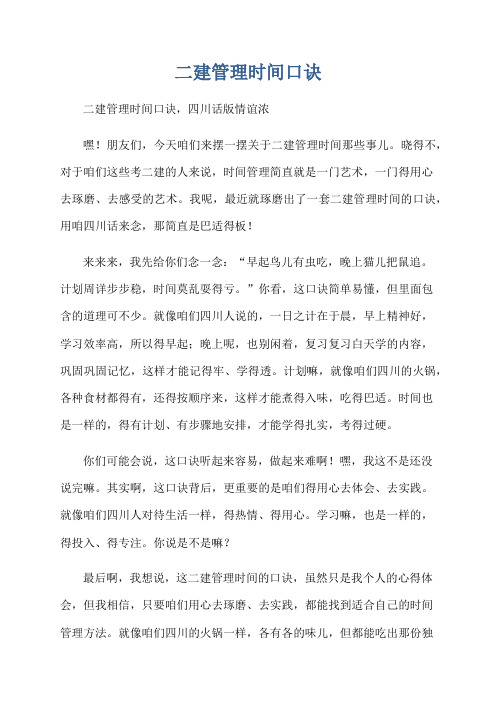 二建管理时间口诀

二建管理时间口诀，四川话版情谊浓

嘿！朋友们，今天咱们来摆一摆关于二建管理时间那些事儿。晓得不，对于咱们这些考二建的人来说，时间管理简直就是一门艺术，一门得用心去琢磨、去感受的艺术。我呢，最近就琢磨出了一套二建管理时间的口诀，用咱四川话来念，那简直是巴适得板！

来来来，我先给你们念一念：“早起鸟儿有虫吃，晚上猫儿把鼠追。计划周详步步稳，时间莫乱耍得亏。”你看，这口诀简单易懂，但里面包含的道理可不少。就像咱们四川人说的，一日之计在于晨，早上精神好，学习效率高，所以得早起；晚上呢，也别闲着，复习复习白天学的内容，巩固巩固记忆，这样才能记得牢、学得透。计划嘛，就像咱们四川的火锅，各种食材都得有，还得按顺序来，这样才能煮得入味，吃得巴适。时间也是一样的，得有计划、有步骤地安排，才能学得扎实，考得过硬。

你们可能会说，这口诀听起来容易，做起来难啊！嘿，我这不是还没说完嘛。其实啊，这口诀背后，更重要的是咱们得用心去体会、去实践。就像咱们四川人对待生活一样，得热情、得用心。学习嘛，也是一样的，得投入、得专注。你说是不是嘛？

最后啊，我想说，这二建管理时间的口诀，虽然只是我个人的心得体会，但我相信，只要咱们用心去琢磨、去实践，都能找到适合自己的时间管理方法。就像咱们四川的火锅一样，各有各的味儿，但都能吃出那份独